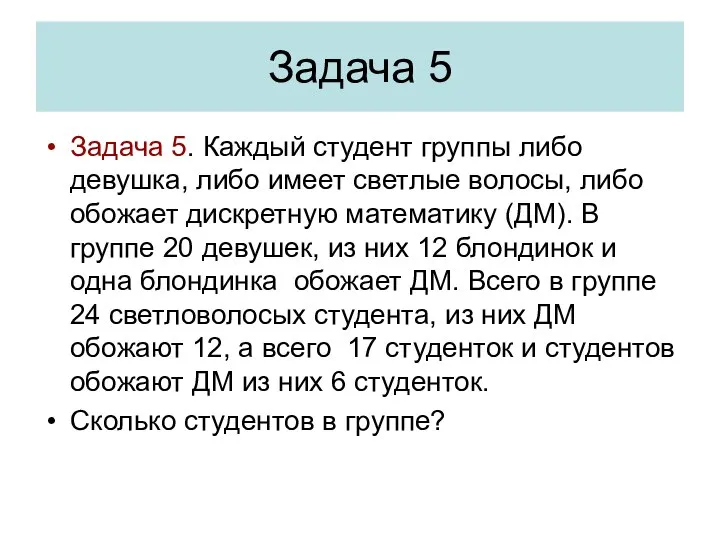 Задача 5

• Задача 5. Каждый студент группы либо девушка, либо имеет светлые волосы, либо обожает дискретную математику (ДМ). В группе 20 девушек, из них 12 блондинок и одна блондинка обожает ДМ. Всего в группе 24 светловолосых студента, из них ДМ обожают 12, а всего 17 студенток и студентов обожают ДМ из них 6 студенток.

• Сколько студентов в группе?